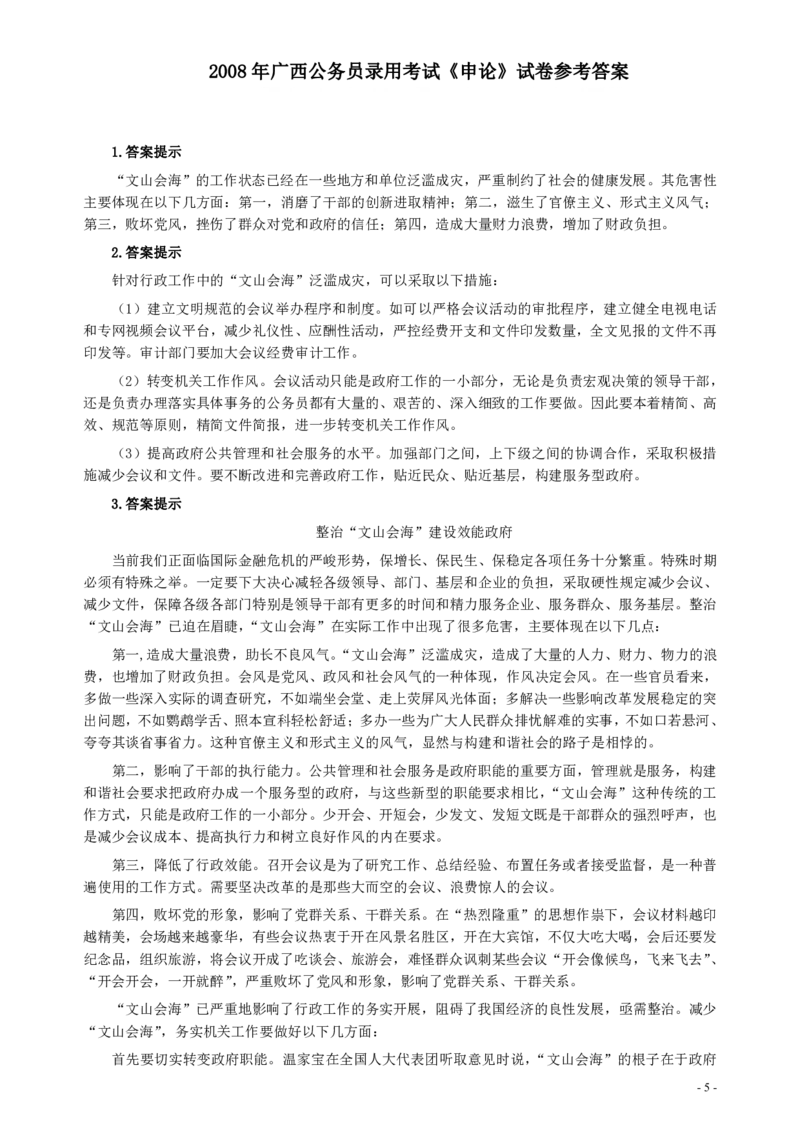 2008年广西公务员录用考试《申论》试卷参考答案

1.答案提示

“文山会海”的工作状态已经在一些地方和单位泛滥成灾，严重制约了社会的健康发展。其危害性主要体现在以下几方面：第一，消磨了干部的创新进取精神；第二，滋生了官僚主义、形式主义风气；第三，败坏党风，挫伤了群众对党和政府的信任；第四，造成大量财力浪费，增加了财政负担。

2.答案提示

针对行政工作中的“文山会海”泛滥成灾，可以采取以下措施：

（1）建立文明规范的会议举办程序和制度。如可以严格会议活动的审批程序，建立健全电视电话和专网视频会议平台，减少礼仪性、应酬性活动，严控经费开支和文件印发数量，全文见报的文件不再印发等。审计部门要加大会议经费审计工作。

（2）转变机关工作作风。会议活动只能是政府工作的一小部分，无论是负责宏观决策的领导干部，还是负责办理落实具体事务的公务员都有大量的、艰苦的、深入细致的工作要做。因此要本着精简、高效、规范等原则，精简文件简报，进一步转变机关工作作风。

（3）提高政府公共管理和社会服务的水平。加强部门之间，上下级之间的协调合作，采取积极措施减少会议和文件。要不断改进和完善政府工作，贴近民众、贴近基层，构建服务型政府。

3.答案提示

整治“文山会海”建设效能政府

当前我们正面临国际金融危机的严峻形势，保增长、保民生、保稳定各项任务十分繁重。特殊时期必须有特殊之举。一定要下大决心减轻各级领导、部门、基层和企业的负担，采取硬性规定减少会议、减少文件，保障各级各部门特别是领导干部有更多的时间和精力服务企业、服务群众、服务基层。整治“文山会海”已迫在眉睫，“文山会海”在实际工作中出现了很多危害，主要体现在以下几点：

第一，造成大量浪费，助长不良风气。“文山会海”泛滥成灾，造成了大量的人力、财力、物力的浪费，也增加了财政负担。会风是党风、政风和社会风气的一种体现，作风决定会风。在一些官员看来，多做一些深入实际的调查研究，不如端坐会堂、走上荧屏风光体面；多解决一些影响改革发展稳定的突出问题，不如鹦鹉学舌、照本宣科轻松舒适；多办一些为广大人民群众排忧解难的实事，不如口若悬河、夸夸其谈省事省力。这种官僚主义和形式主义的风气，显然与构建和谐社会的路子是相悖的。

第二，影响了干部的执行能力。公共管理和社会服务是政府职能的重要方面，管理就是服务，构建和谐社会要求把政府办成一个服务型的政府，与这些新型的职能要求相比，“文山会海”这种传统的工作方式，只能是政府工作的一小部分。少开会、开短会，少发文、发短文既是干部群众的强烈呼声，也是减少会议成本、提高执行力和树立良好作风的内在要求。

第三，降低了行政效能。召开会议是为了研究工作、总结经验、布置任务或者接受监督，是一种普遍使用的工作方式。需要坚决改革的是那些大而空的会议、浪费惊人的会议。

第四，败坏党的形象，影响了党群关系、干群关系。在“热烈隆重”的思想作祟下，会议材料越印越精美，会场越来越豪华，有些会议热衷于开在风景名胜区，开在大宾馆，不仅大吃大喝，会后还要发纪念品，组织旅游，将会议开成了吃谈会、旅游会，难怪群众讽刺某些会议“开会像候鸟，飞来飞去”、“开会开会，一开就醉”，严重败坏了党风和形象，影响了党群关系、干群关系。

“文山会海”已严重地影响了行政工作的务实开展，阻碍了我国经济的良性发展，亟需整治。减少“文山会海”，务实机关工作要做好以下几方面：

首先要切实转变政府职能。温家宝在全国人大代表团听取意见时说，“文山会海”的根子在于政府

- 5 -